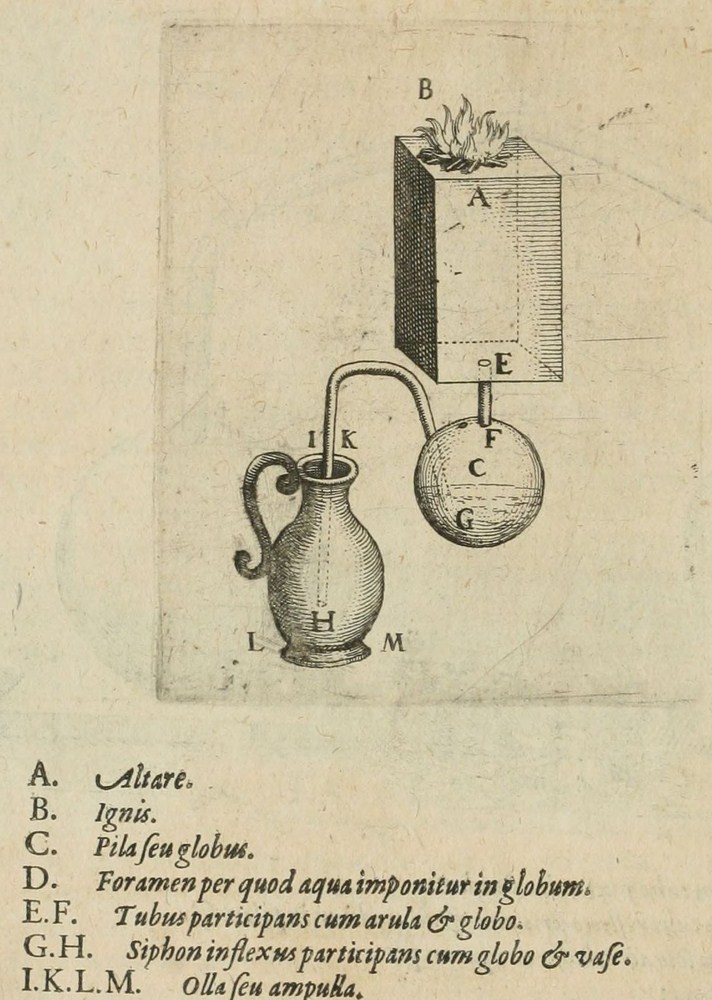 B

A

E

I K

F

C

G

H

L M

A. Altare.
B. Ignis.
C. Pila seu globus.
D. Foramen per quod aqua imponitur in globum.
E.F. Tubus participans cum arula & globo.
G.H. Siphon inflexus participans cum globo & vase.
I.K.L.M. Olla seu ampulla.